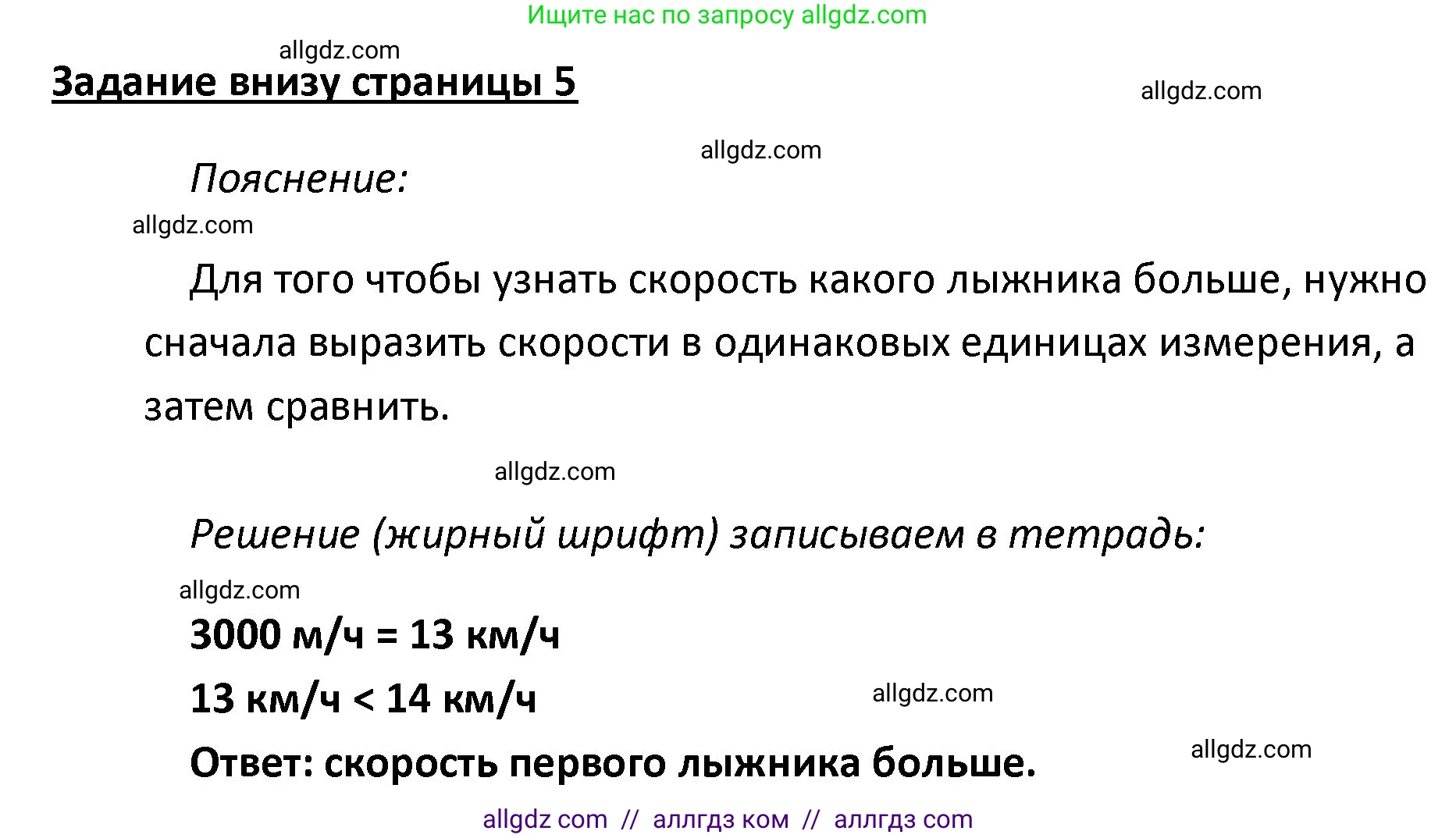 Ищите нас по запросу allgdz.com

allgdz.com

Задание внизу страницы 5

allgdz.com

allgdz.com

Пояснение:

allgdz.com

Для того чтобы узнать скорость какого лыжника больше, нужно сначала выразить скорости в одинаковых единицах измерения, а затем сравнить.

allgdz.com

Решение (жирный шрифт) записываем в тетрадь:

allgdz.com

3000 м/ч = 13 км/ч

13 км/ч < 14 км/ч

allgdz.com

Ответ: скорость первого лыжника больше.

allgdz.com

allgdz com // аллгдз ком // аллгдз com